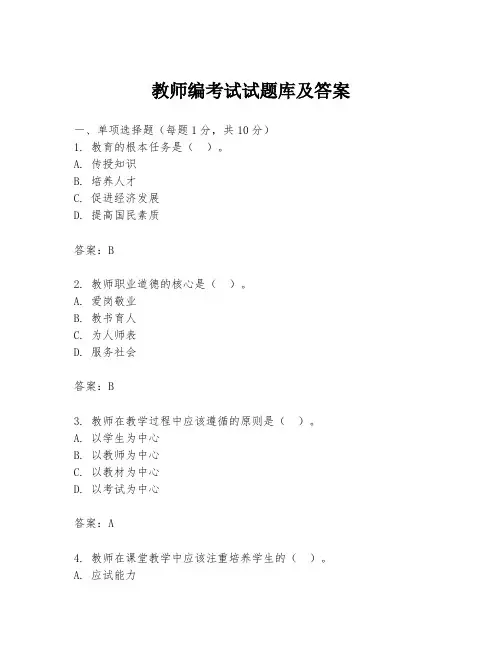 教师编考试试题库及答案

一、单项选择题（每题 1 分，共 10 分）
1. 教育的根本任务是（ ）。
A. 传授知识
B. 培养人才
C. 促进经济发展
D. 提高国民素质

答案：B

2. 教师职业道德的核心是（ ）。
A. 爱岗敬业
B. 教书育人
C. 为人师表
D. 服务社会

答案：B

3. 教师在教学过程中应该遵循的原则是（ ）。
A. 以学生为中心
B. 以教师为中心
C. 以教材为中心
D. 以考试为中心

答案：A

4. 教师在课堂教学中应该注重培养学生的（ ）。
A. 应试能力